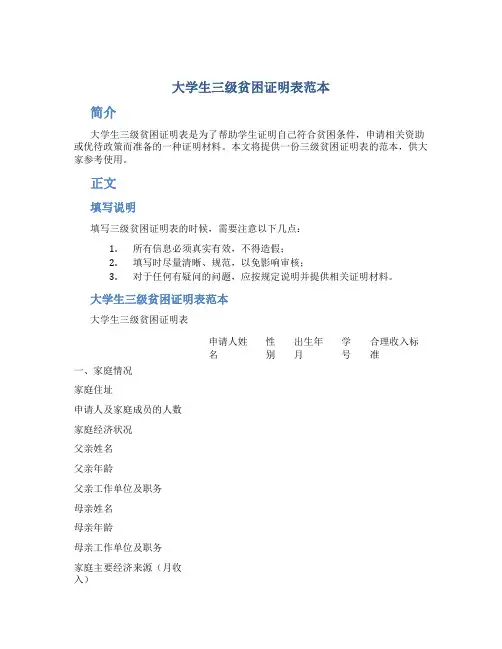 大学生三级贫困证明表范本

简介

大学生三级贫困证明表是为了帮助学生证明自己符合贫困条件，申请相关资助或优待政策而准备的一种证明材料。本文将提供一份三级贫困证明表的范本，供大家参考使用。

正文

填写说明

填写三级贫困证明表的时候，需要注意以下几点：

1. 所有信息必须真实有效，不得造假；
2. 填写时尽量清晰、规范，以免影响审核；
3. 对于任何有疑问的问题，应按规定说明并提供相关证明材料。

大学生三级贫困证明表范本

大学生三级贫困证明表

| | 申请人姓名 | 性别 | 出生年月 | 学号 | 合理收入标准 |
|---|---|---|---|---|---|
| 一、家庭情况 | | | | | |
| 家庭住址 | | | | | |
| 申请人及家庭成员的人数 | | | | | |
| 家庭经济状况 | | | | | |
| 父亲姓名 | | | | | |
| 父亲年龄 | | | | | |
| 父亲工作单位及职务 | | | | | |
| 母亲姓名 | | | | | |
| 母亲年龄 | | | | | |
| 母亲工作单位及职务 | | | | | |
| 家庭主要经济来源（月收入） | | | | | |